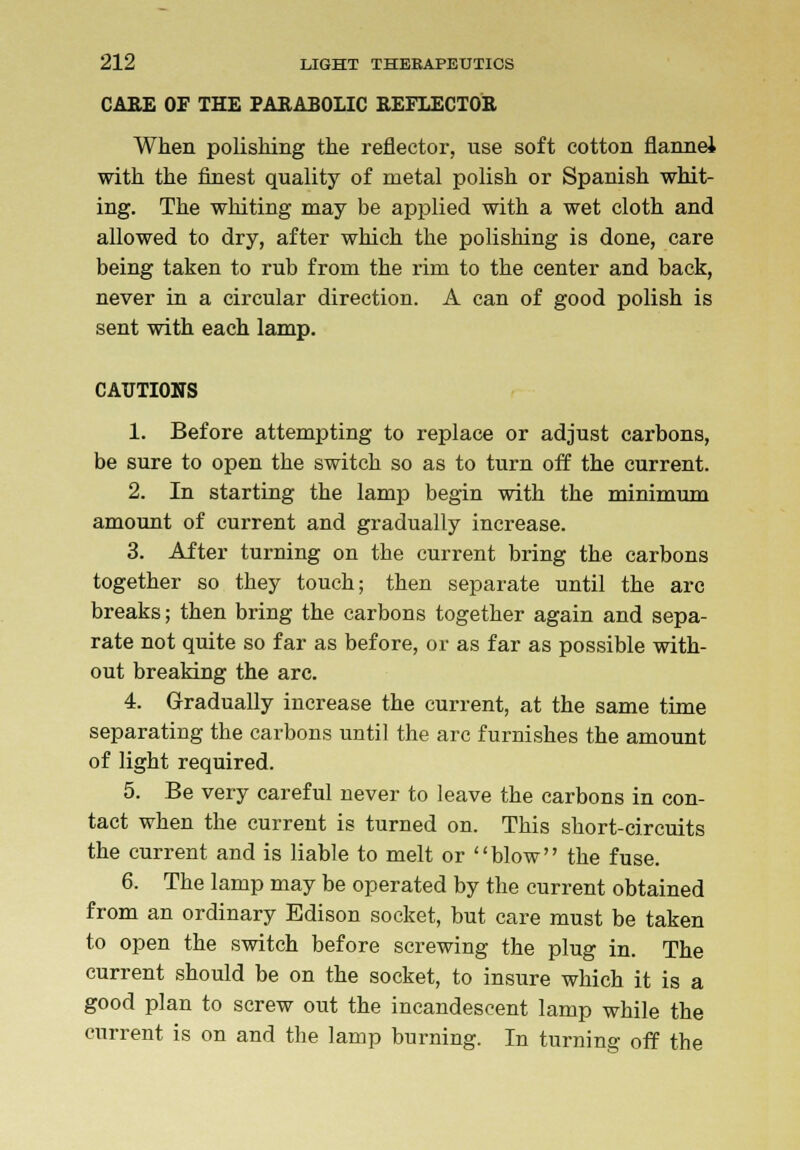 212 LIGHT THERAPEUTICS

CARE OF THE PARABOLIC REFLECTOR

When polishing the reflector, use soft cotton flannel with the finest quality of metal polish or Spanish whiting. The whiting may be applied with a wet cloth and allowed to dry, after which the polishing is done, care being taken to rub from the rim to the center and back, never in a circular direction. A can of good polish is sent with each lamp.

CAUTIONS

1. Before attempting to replace or adjust carbons, be sure to open the switch so as to turn off the current.

2. In starting the lamp begin with the minimum amount of current and gradually increase.

3. After turning on the current bring the carbons together so they touch; then separate until the arc breaks; then bring the carbons together again and separate not quite so far as before, or as far as possible without breaking the arc.

4. Gradually increase the current, at the same time separating the carbons until the arc furnishes the amount of light required.

5. Be very careful never to leave the carbons in contact when the current is turned on. This short-circuits the current and is liable to melt or "blow" the fuse.

6. The lamp may be operated by the current obtained from an ordinary Edison socket, but care must be taken to open the switch before screwing the plug in. The current should be on the socket, to insure which it is a good plan to screw out the incandescent lamp while the current is on and the lamp burning. In turning off the